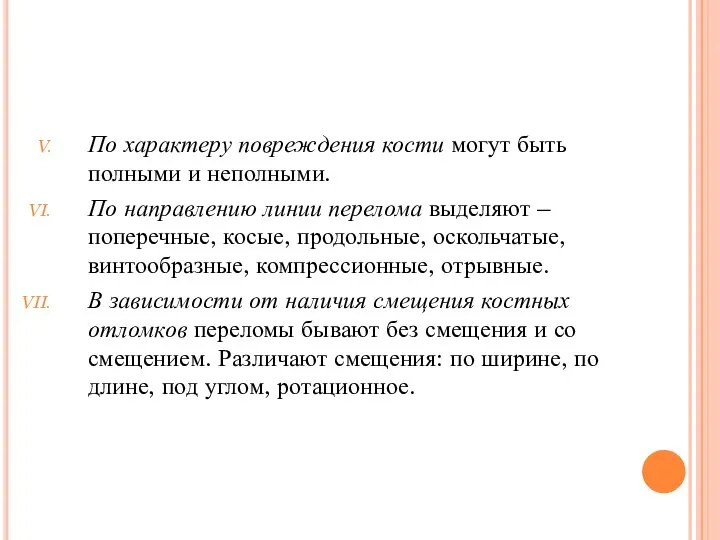 V. По характеру повреждения кости могут быть полными и неполными.

VI. По направлению линии перелома выделяют – поперечные, косые, продольные, оскольчатые, винтообразные, компрессионные, отрывные.

VII. В зависимости от наличия смещения костных отломков переломы бывают без смещения и со смещением. Различают смещения: по ширине, по длине, под углом, ротационное.